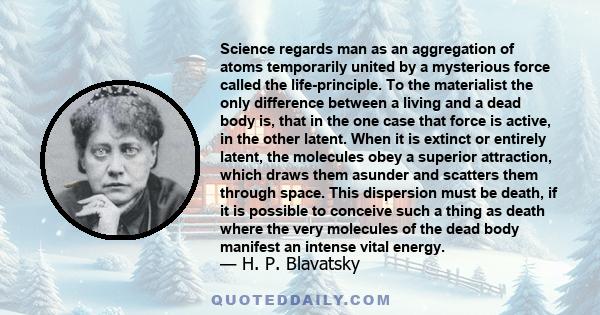 Science regards man as an aggregation of atoms temporarily united by a mysterious force called the life-principle. To the materialist the only difference between a living and a dead body is, that in the one case that force is active, in the other latent. When it is extinct or entirely latent, the molecules obey a superior attraction, which draws them asunder and scatters them through space. This dispersion must be death, if it is possible to conceive such a thing as death where the very molecules of the dead body manifest an intense vital energy.
— H. P. Blavatsky

QUOTEDDAILY.COM